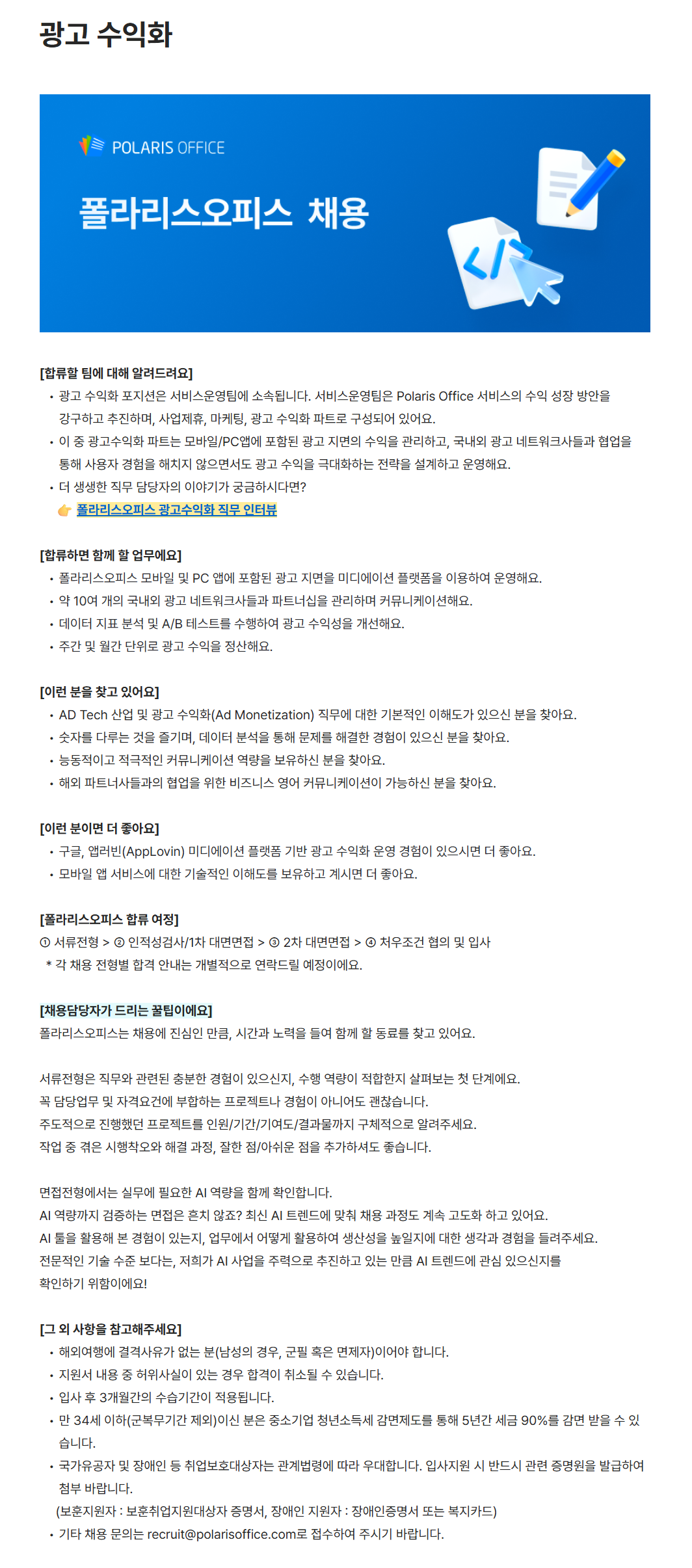 광고 수익화

POLARIS OFFICE

폴라리스오피스 채용

[합류할 팀에 대해 알려드려요]
• 광고 수익화 포지션은 서비스운영팀에 소속됩니다. 서비스운영팀은 Polaris Office 서비스의 수익 성장 방안을 강구하고 추진하며, 사업제휴, 마케팅, 광고 수익화 파트로 구성되어 있어요.
• 이 중 광고수익화 파트는 모바일/PC앱에 포함된 광고 지면의 수익을 관리하고, 국내외 광고 네트워크사들과 협업을 통해 사용자 경험을 해치지 않으면서도 광고 수익을 극대화하는 전략을 설계하고 운영해요.
• 더 생생한 직무 담당자의 이야기가 궁금하시다면?
👉 폴라리스오피스 광고수익화 직무 인터뷰

[합류하면 함께 할 업무에요]
• 폴라리스오피스 모바일 및 PC 앱에 포함된 광고 지면을 미디에이션 플랫폼을 이용하여 운영해요.
• 약 10여 개의 국내외 광고 네트워크사들과 파트너십을 관리하며 커뮤니케이션해요.
• 데이터 지표 분석 및 A/B 테스트를 수행하여 광고 수익성을 개선해요.
• 주간 및 월간 단위로 광고 수익을 정산해요.

[이런 분을 찾고 있어요]
• AD Tech 산업 및 광고 수익화(Ad Monetization) 직무에 대한 기본적인 이해도가 있으신 분을 찾아요.
• 숫자를 다루는 것을 즐기며, 데이터 분석을 통해 문제를 해결한 경험이 있으신 분을 찾아요.
• 능동적이고 적극적인 커뮤니케이션 역량을 보유하신 분을 찾아요.
• 해외 파트너사들과의 협업을 위한 비즈니스 영어 커뮤니케이션이 가능하신 분을 찾아요.

[이런 분이면 더 좋아요]
• 구글, 앱러빈(AppLovin) 미디에이션 플랫폼 기반 광고 수익화 운영 경험이 있으시면 더 좋아요.
• 모바일 앱 서비스에 대한 기술적인 이해도를 보유하고 계시면 더 좋아요.

[폴라리스오피스 합류 여정]
① 서류전형 > ② 인적성검사/1차 대면면접 > ③ 2차 대면면접 > ④ 처우조건 협의 및 입사
* 각 채용 전형별 합격 안내는 개별적으로 연락드릴 예정이에요.

[채용담당자가 드리는 꿀팁이에요]
폴라리스오피스는 채용에 진심인 만큼, 시간과 노력을 들여 함께 할 동료를 찾고 있어요.

서류전형은 직무와 관련된 충분한 경험이 있으신지, 수행 역량이 적합한지 살펴보는 첫 단계에요.
꼭 담당업무 및 자격요건에 부합하는 프로젝트나 경험이 아니어도 괜찮습니다.
주도적으로 진행했던 프로젝트를 인원/기간/기여도/결과물까지 구체적으로 알려주세요.
작업 중 겪은 시행착오와 해결 과정, 잘한 점/아쉬운 점을 추가하셔도 좋습니다.

면접전형에서는 실무에 필요한 AI 역량을 함께 확인합니다.
AI 역량까지 검증하는 면접은 흔치 않죠? 최신 AI 트렌드에 맞춰 채용 과정도 계속 고도화 하고 있어요.
AI 툴을 활용해 본 경험이 있는지, 업무에서 어떻게 활용하여 생산성을 높일지에 대한 생각과 경험을 들려주세요.
전문적인 기술 수준 보다는, 저희가 AI 사업을 주력으로 추진하고 있는 만큼 AI 트렌드에 관심 있으신지를 확인하기 위함이에요!

[그 외 사항을 참고해주세요]
• 해외여행에 결격사유가 없는 분(남성의 경우, 군필 혹은 면제자)이어야 합니다.
• 지원서 내용 중 허위사실이 있는 경우 합격이 취소될 수 있습니다.
• 입사 후 3개월간의 수습기간이 적용됩니다.
• 만 34세 이하(군복무기간 제외)이신 분은 중소기업 청년소득세 감면제도를 통해 5년간 세금 90%를 감면 받을 수 있습니다.
• 국가유공자 및 장애인 등 취업보호대상자는 관계법령에 따라 우대합니다. 입사지원 시 반드시 관련 증명원을 발급하여 첨부 바랍니다.
(보훈지원자 : 보훈취업지원대상자 증명서, 장애인 지원자 : 장애인증명서 또는 복지카드)
• 기타 채용 문의는 recruit@polarisoffice.com로 접수하여 주시기 바랍니다.